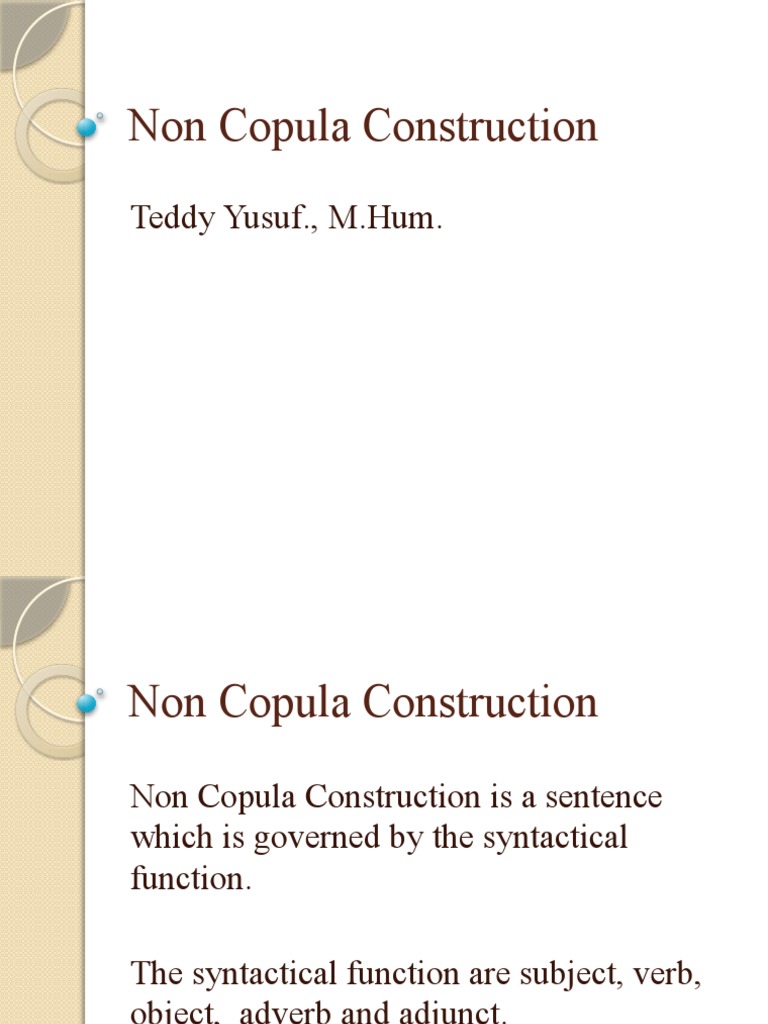 Non Copula Construction

Teddy Yusuf., M.Hum.

Non Copula Construction

Non Copula Construction is a sentence which is governed by the syntactical function.

The syntactical function are subject, verb, object, adverb and adjunct.